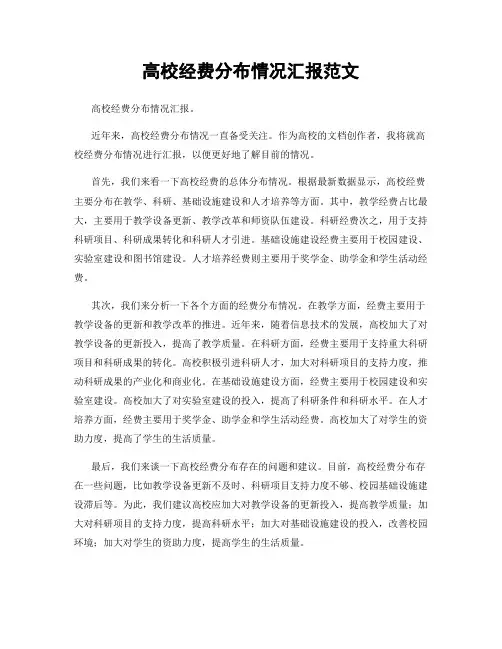 高校经费分布情况汇报范文

高校经费分布情况汇报。

近年来，高校经费分布情况一直备受关注。作为高校的文档创作者，我将就高校经费分布情况进行汇报，以便更好地了解目前的情况。

首先，我们来看一下高校经费的总体分布情况。根据最新数据显示，高校经费主要分布在教学、科研、基础设施建设和人才培养等方面。其中，教学经费占比最大，主要用于教学设备更新、教学改革和师资队伍建设。科研经费次之，用于支持科研项目、科研成果转化和科研人才引进。基础设施建设经费主要用于校园建设、实验室建设和图书馆建设。人才培养经费则主要用于奖学金、助学金和学生活动经费。

其次，我们来分析一下各个方面的经费分布情况。在教学方面，经费主要用于教学设备的更新和教学改革的推进。近年来，随着信息技术的发展，高校加大了对教学设备的更新投入，提高了教学质量。在科研方面，经费主要用于支持重大科研项目和科研成果的转化。高校积极引进科研人才，加大对科研项目的支持力度，推动科研成果的产业化和商业化。在基础设施建设方面，经费主要用于校园建设和实验室建设。高校加大了对实验室建设的投入，提高了科研条件和科研水平。在人才培养方面，经费主要用于奖学金、助学金和学生活动经费。高校加大了对学生的资助力度，提高了学生的生活质量。

最后，我们来谈一下高校经费分布存在的问题和建议。目前，高校经费分布存在一些问题，比如教学设备更新不及时、科研项目支持力度不够、校园基础设施建设滞后等。为此，我们建议高校应加大对教学设备的更新投入，提高教学质量；加大对科研项目的支持力度，提高科研水平；加大对基础设施建设的投入，改善校园环境；加大对学生的资助力度，提高学生的生活质量。